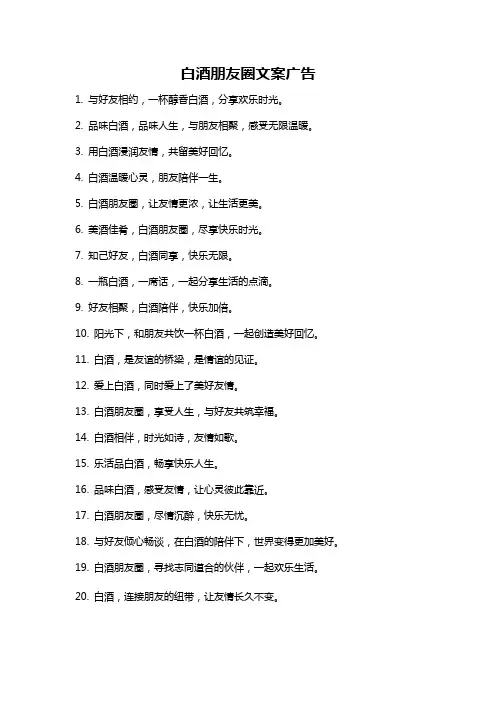 白酒朋友圈文案广告

1. 与好友相约，一杯醇香白酒，分享欢乐时光。

2. 品味白酒，品味人生，与朋友相聚，感受无限温暖。

3. 用白酒浸润友情，共留美好回忆。

4. 白酒温暖心灵，朋友陪伴一生。

5. 白酒朋友圈，让友情更浓，让生活更美。

6. 美酒佳肴，白酒朋友圈，尽享快乐时光。

7. 知己好友，白酒同享，快乐无限。

8. 一瓶白酒，一席话，一起分享生活的点滴。

9. 好友相聚，白酒陪伴，快乐加倍。

10. 阳光下，和朋友共饮一杯白酒，一起创造美好回忆。

11. 白酒，是友谊的桥梁，是情谊的见证。

12. 爱上白酒，同时爱上了美好友情。

13. 白酒朋友圈，享受人生，与好友共筑幸福。

14. 白酒相伴，时光如诗，友情如歌。

15. 乐活品白酒，畅享快乐人生。

16. 品味白酒，感受友情，让心灵彼此靠近。

17. 白酒朋友圈，尽情沉醉，快乐无忧。

18. 与好友倾心畅谈，在白酒的陪伴下，世界变得更加美好。

19. 白酒朋友圈，寻找志同道合的伙伴，一起欢乐生活。

20. 白酒，连接朋友的纽带，让友情长久不变。